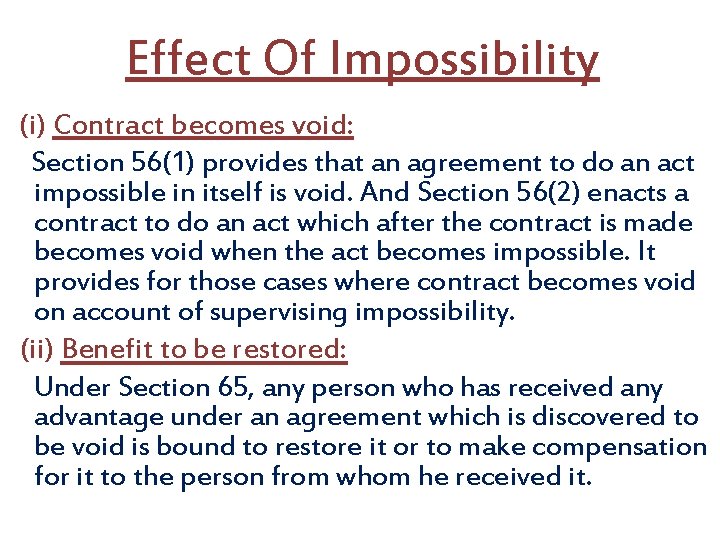 Effect Of Impossibility

(i) Contract becomes void:

Section 56(1) provides that an agreement to do an act impossible in itself is void. And Section 56(2) enacts a contract to do an act which after the contract is made becomes void when the act becomes impossible. It provides for those cases where contract becomes void on account of supervising impossibility.

(ii) Benefit to be restored:

Under Section 65, any person who has received any advantage under an agreement which is discovered to be void is bound to restore it or to make compensation for it to the person from whom he received it.